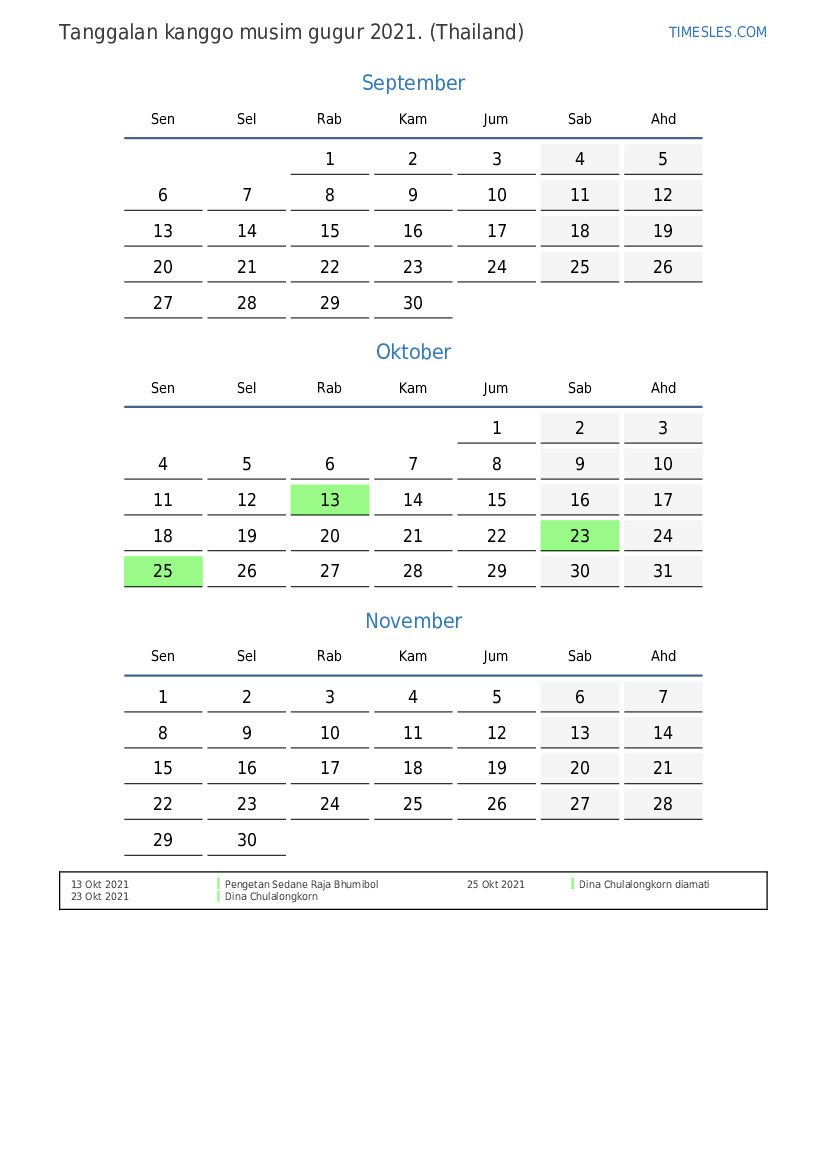 Tanggalan kanggo musim gugur 2021. (Thailand)

TIMESLES.COM

September

| Sen | Sel | Rab | Kam | Jum | Sab | Ahd |
|---|---|---|---|---|---|---|
| | | 1 | 2 | 3 | 4 | 5 |
| 6 | 7 | 8 | 9 | 10 | 11 | 12 |
| 13 | 14 | 15 | 16 | 17 | 18 | 19 |
| 20 | 21 | 22 | 23 | 24 | 25 | 26 |
| 27 | 28 | 29 | 30 | | | |

Oktober

| Sen | Sel | Rab | Kam | Jum | Sab | Ahd |
|---|---|---|---|---|---|---|
| | | | | 1 | 2 | 3 |
| 4 | 5 | 6 | 7 | 8 | 9 | 10 |
| 11 | 12 | 13 | 14 | 15 | 16 | 17 |
| 18 | 19 | 20 | 21 | 22 | 23 | 24 |
| 25 | 26 | 27 | 28 | 29 | 30 | 31 |

November

| Sen | Sel | Rab | Kam | Jum | Sab | Ahd |
|---|---|---|---|---|---|---|
| 1 | 2 | 3 | 4 | 5 | 6 | 7 |
| 8 | 9 | 10 | 11 | 12 | 13 | 14 |
| 15 | 16 | 17 | 18 | 19 | 20 | 21 |
| 22 | 23 | 24 | 25 | 26 | 27 | 28 |
| 29 | 30 | | | | | |

13 Okt 2021 Pengetan Sedane Raja Bhumibol
23 Okt 2021 Dina Chulalongkorn
25 Okt 2021 Dina Chulalongkorn diamati